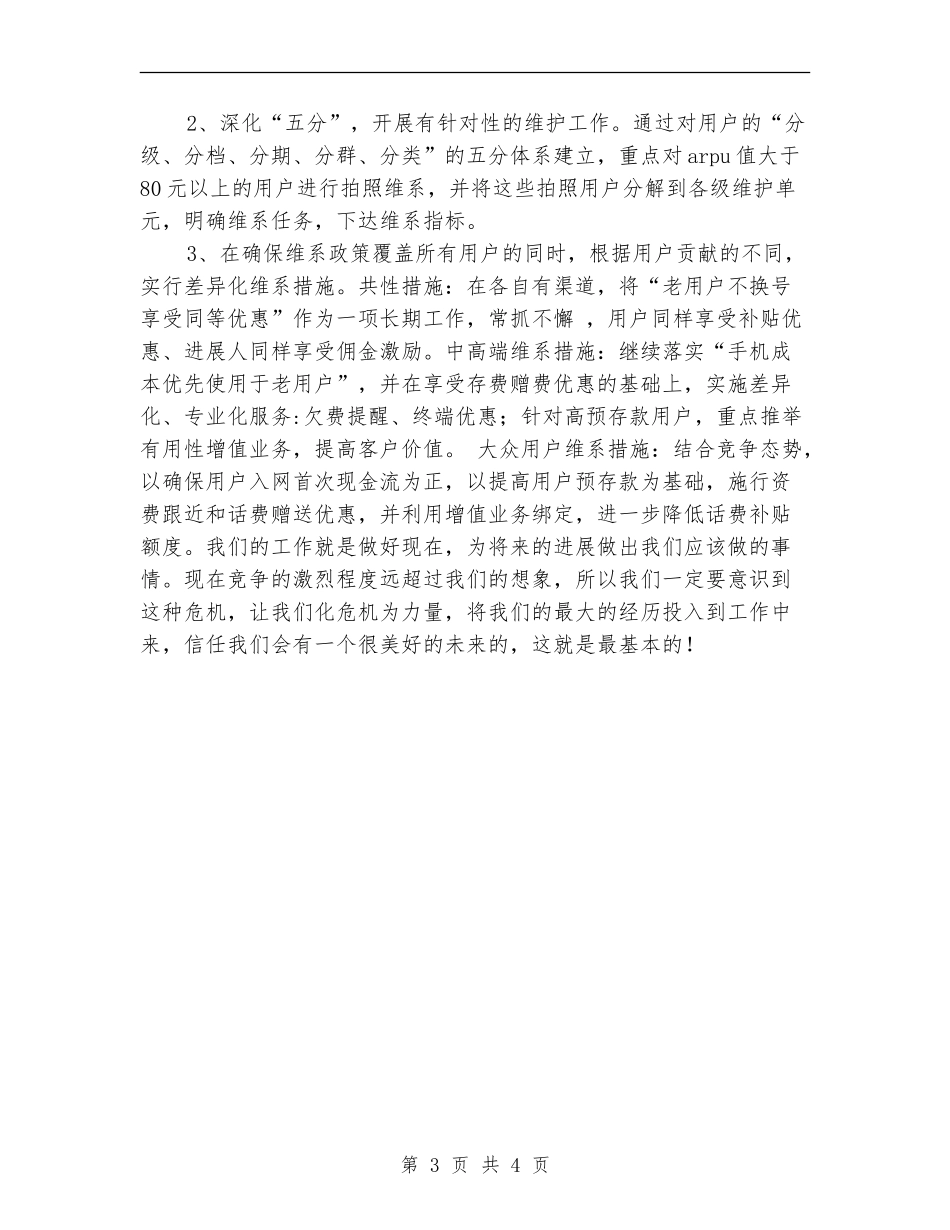 2、深化“五分”，开展有针对性的维护工作。通过对用户的“分级、分档、分期、分群、分类”的五分体系建立，重点对arpu值大于80元以上的用户进行拍照维系，并将这些拍照用户分解到各级维护单元，明确维系任务，下达维系指标。

3、在确保维系政策覆盖所有用户的同时，根据用户贡献的不同，实行差异化维系措施。共性措施：在各自有渠道，将“老用户不换号享受同等优惠”作为一项长期工作，常抓不懈 ，用户同样享受补贴优惠、进展人同样享受佣金激励。中高端维系措施：继续落实“手机成本优先使用于老用户”，并在享受存费赠费优惠的基础上，实施差异化、专业化服务:欠费提醒、终端优惠；针对高预存款用户，重点推举有用性增值业务，提高客户价值。 大众用户维系措施：结合竞争态势，以确保用户入网首次现金流为正，以提高用户预存款为基础，施行资费跟近和话费赠送优惠，并利用增值业务绑定，进一步降低话费补贴额度。我们的工作就是做好现在，为将来的进展做出我们应该做的事情。现在竞争的激烈程度远超过我们的想象，所以我们一定要意识到这种危机，让我们化危机为力量，将我们的最大的经历投入到工作中来，信任我们会有一个很美好的未来的，这就是最基本的！

第 3 页 共 4 页